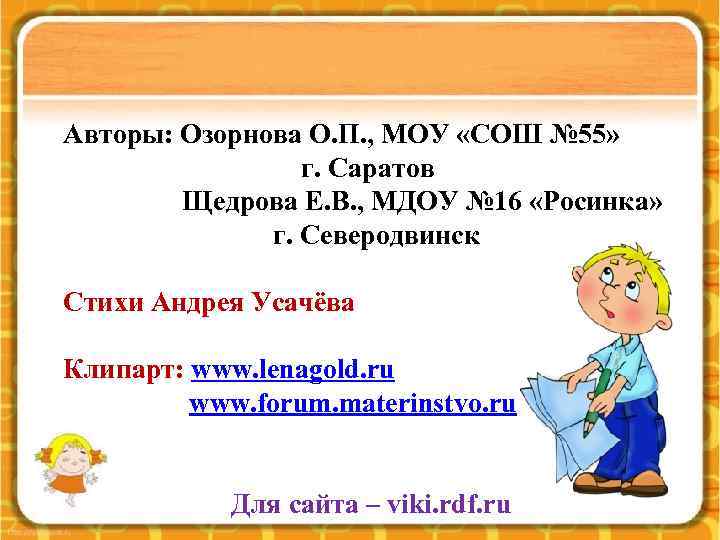 Авторы: Озорнова О.П., МОУ «СОШ №55» г. Саратов
Щедрова Е.В., МДОУ №16 «Росинка» г. Северодвинск

Стихи Андрея Усачёва

Клипарт: www.lenagold.ru
www.forum.materinstvo.ru

Для сайта – viki.rdf.ru